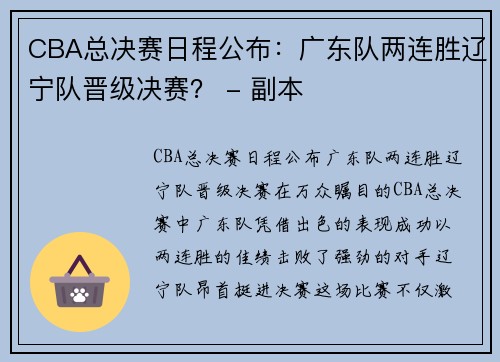 CBA总决赛日程公布：广东队两连胜辽宁队晋级决赛？ – 副本

CBA总决赛日程公布广东队两连胜辽宁队晋级决赛在万众瞩目的CBA总决赛中广东队凭借出色的表现成功以两连胜的佳绩击败了强劲的对手辽宁队昂首挺进决赛这场比赛不仅激